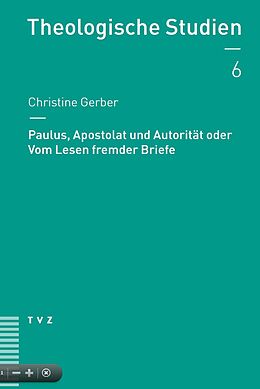 Theologische Studien

6

Christine Gerber

Paulus, Apostolat und Autorität oder Vom Lesen fremder Briefe

T V Z